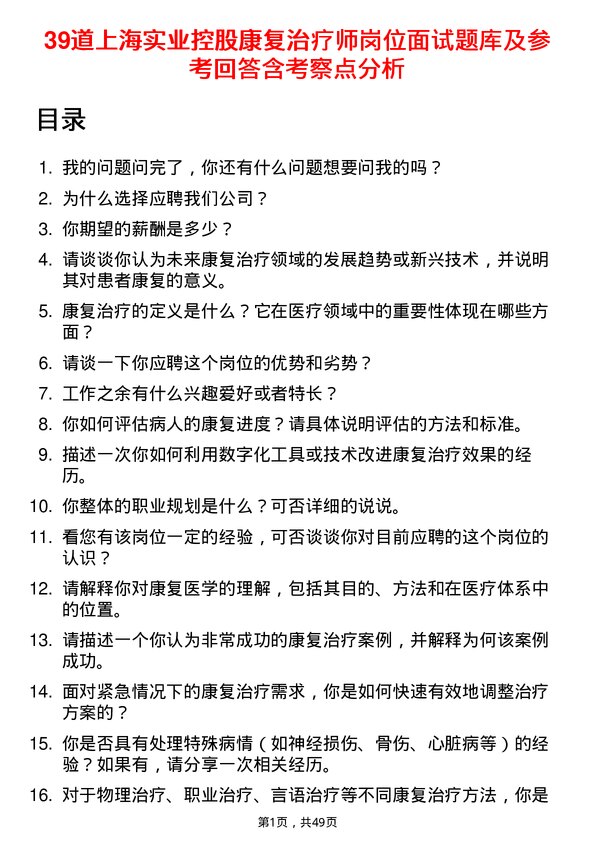 39道上海实业控股康复治疗师岗位面试题库及参考回答含考察点分析

目录

1. 我的问题问完了，你还有什么问题想要问我的吗？
2. 为什么选择应聘我们公司？
3. 你期望的薪酬是多少？
4. 请谈谈你认为未来康复治疗领域的发展趋势或新兴技术，并说明其对患者康复的意义。
5. 康复治疗的定义是什么？它在医疗领域中的重要性体现在哪些方面？
6. 请谈一下你应聘这个岗位的优势和劣势？
7. 工作之余有什么兴趣爱好或者特长？
8. 你如何评估病人的康复进度？请具体说明评估的方法和标准。
9. 描述一次你如何利用数字化工具或技术改进康复治疗效果的经历。
10. 你整体的职业规划是什么？可否详细的说说。
11. 看您有该岗位一定的经验，可否谈谈你对目前应聘的这个岗位的认识？
12. 请解释你对康复医学的理解，包括其目的、方法和在医疗体系中的位置。
13. 请描述一个你认为非常成功的康复治疗案例，并解释为何该案例成功。
14. 面对紧急情况下的康复治疗需求，你是如何快速有效地调整治疗方案的？
15. 你是否具有处理特殊病情（如神经损伤、骨伤、心脏病等）的经验？如果有，请分享一次相关经历。
16. 对于物理治疗、职业治疗、言语治疗等不同康复治疗方法，你是

第1页，共49页